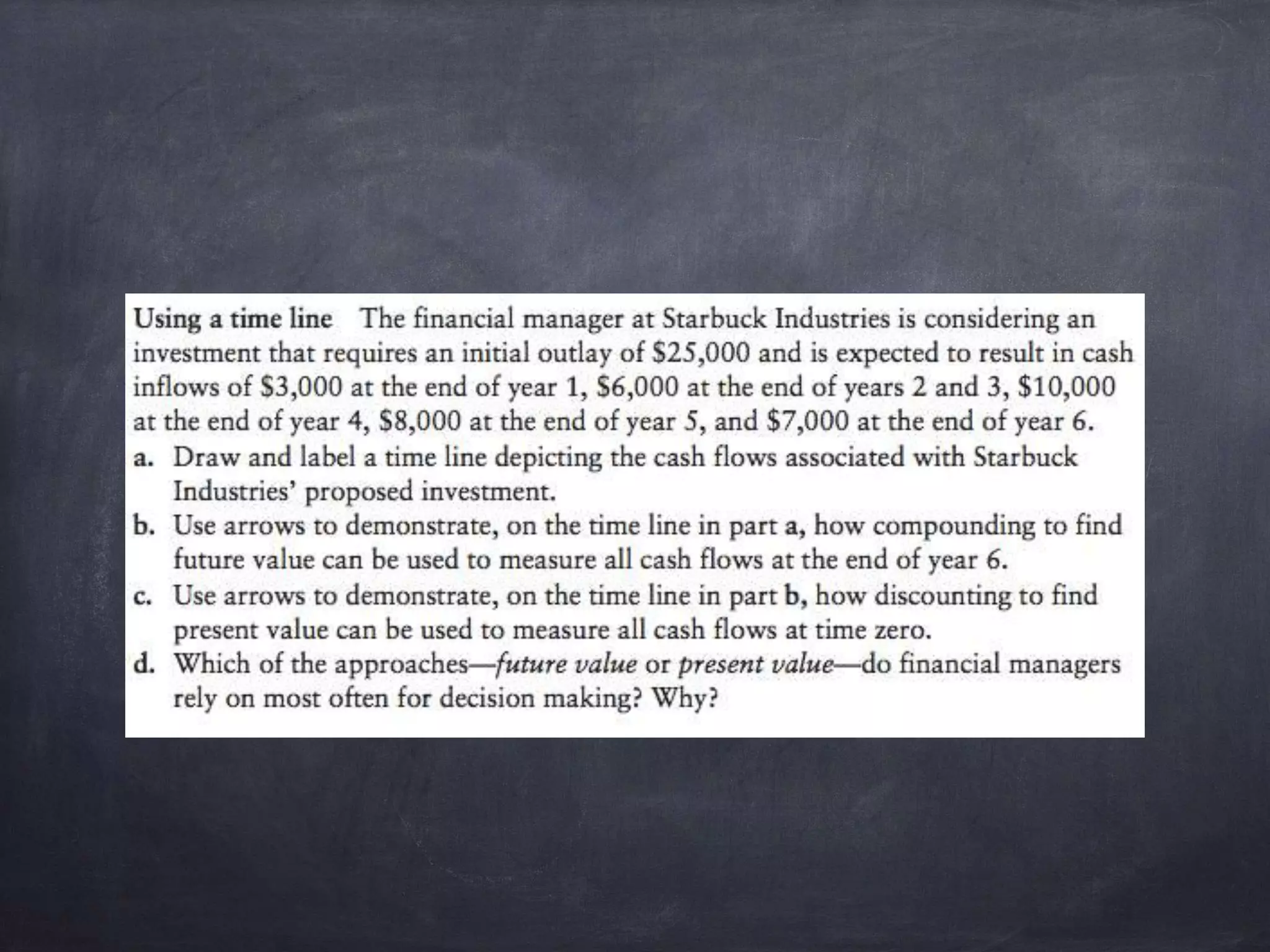 Using a time line The financial manager at Starbuck Industries is considering an investment that requires an initial outlay of \$25,000 and is expected to result in cash inflows of \$3,000 at the end of year 1, \$6,000 at the end of years 2 and 3, \$10,000 at the end of year 4, \$8,000 at the end of year 5, and \$7,000 at the end of year 6.

a. Draw and label a time line depicting the cash flows associated with Starbuck Industries' proposed investment.

b. Use arrows to demonstrate, on the time line in part a, how compounding to find future value can be used to measure all cash flows at the end of year 6.

c. Use arrows to demonstrate, on the time line in part b, how discounting to find present value can be used to measure all cash flows at time zero.

d. Which of the approaches—future value or present value—do financial managers rely on most often for decision making? Why?